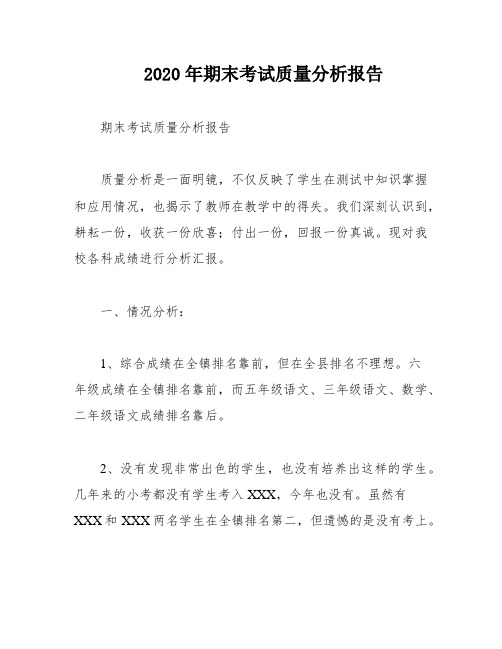 2020年期末考试质量分析报告

期末考试质量分析报告

质量分析是一面明镜，不仅反映了学生在测试中知识掌握和应用情况，也揭示了教师在教学中的得失。我们深刻认识到，耕耘一份，收获一份欣喜；付出一份，回报一份真诚。现对我校各科成绩进行分析汇报。

一、情况分析：

1、综合成绩在全镇排名靠前，但在全县排名不理想。六年级成绩在全镇排名靠前，而五年级语文、三年级语文、数学、二年级语文成绩排名靠后。

2、没有发现非常出色的学生，也没有培养出这样的学生。几年来的小考都没有学生考入XXX，今年也没有。虽然有XXX和XXX两名学生在全镇排名第二，但遗憾的是没有考上。